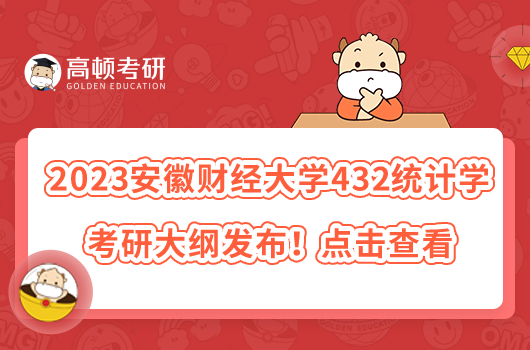 高顿考研
GOLDEN EDUCATION

2023安徽财经大学432统计学考研大纲发布！点击查看